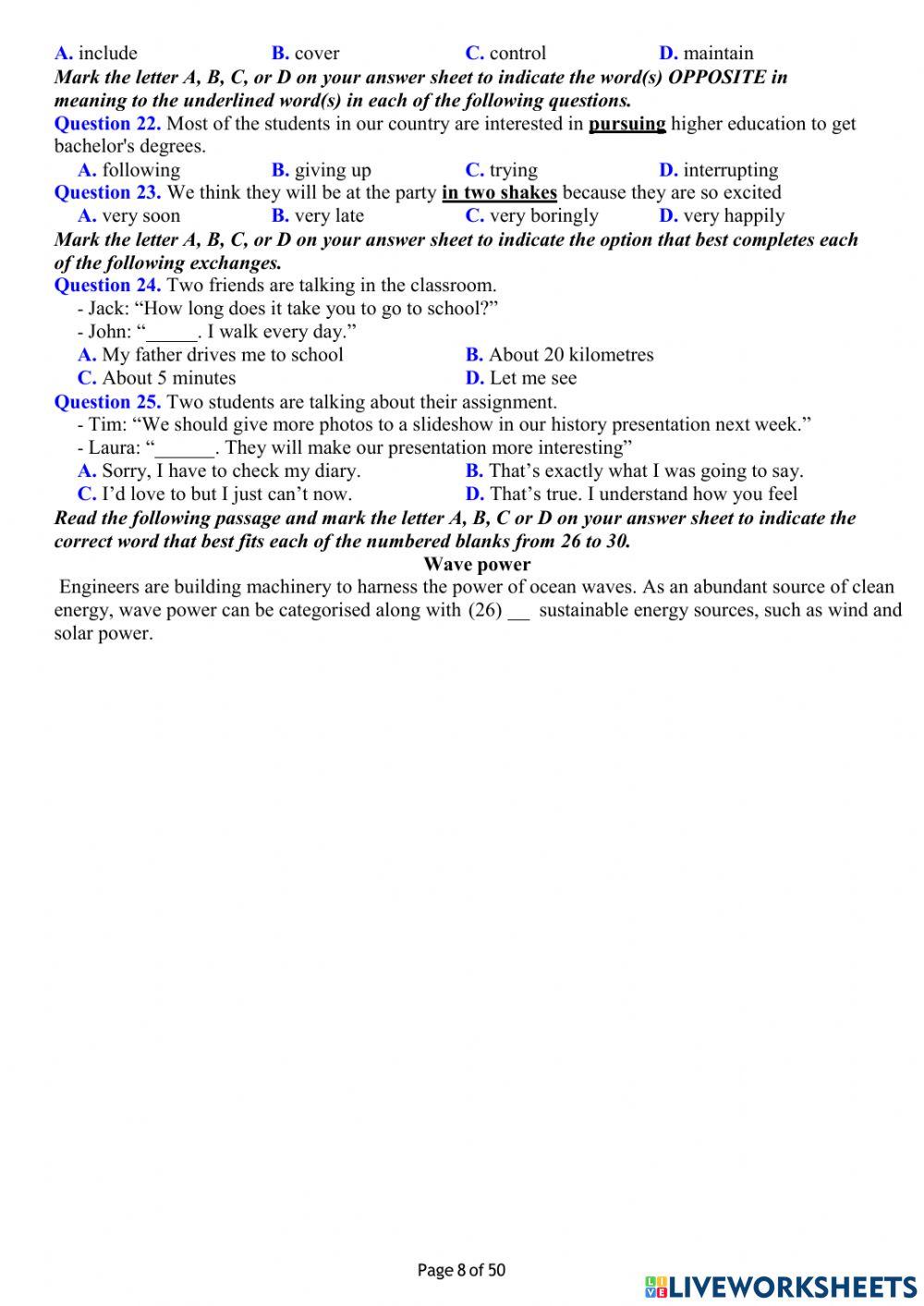 A. include B. cover C. control D. maintain

Mark the letter A, B, C, or D on your answer sheet to indicate the word(s) OPPOSITE in meaning to the underlined word(s) in each of the following questions.

Question 22. Most of the students in our country are interested in pursuing higher education to get bachelor's degrees.

A. following B. giving up C. trying D. interrupting

Question 23. We think they will be at the party in two shakes because they are so excited

A. very soon B. very late C. very boringly D. very happily

Mark the letter A, B, C, or D on your answer sheet to indicate the option that best completes each of the following exchanges.

Question 24. Two friends are talking in the classroom.

- Jack: “How long does it take you to go to school?”

- John: “_____. I walk every day.”

A. My father drives me to school B. About 20 kilometres

C. About 5 minutes D. Let me see

Question 25. Two students are talking about their assignment.

- Tim: “We should give more photos to a slideshow in our history presentation next week.”

- Laura: “______. They will make our presentation more interesting”

A. Sorry, I have to check my diary. B. That’s exactly what I was going to say.

C. I’d love to but I just can’t now. D. That’s true. I understand how you feel

Read the following passage and mark the letter A, B, C or D on your answer sheet to indicate the correct word that best fits each of the numbered blanks from 26 to 30.

Wave power

Engineers are building machinery to harness the power of ocean waves. As an abundant source of clean energy, wave power can be categorised along with (26) __ sustainable energy sources, such as wind and solar power.

Page 8 of 50

LIVEWORKSHEETS